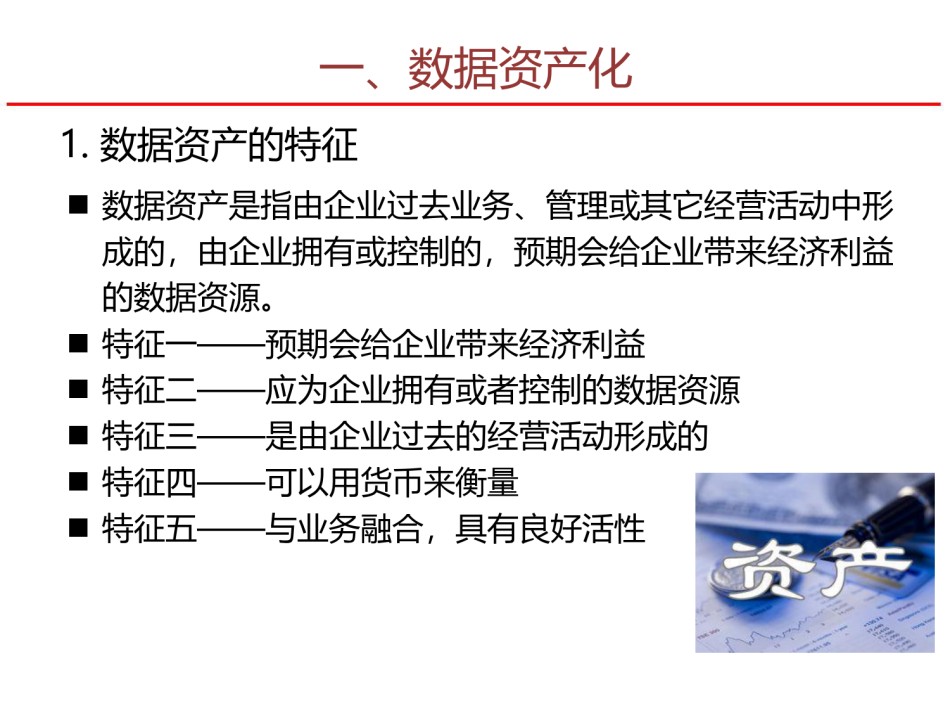 一、数据资产化

1. 数据资产的特征

■ 数据资产是指由企业过去业务、管理或其它经营活动中形成的，由企业拥有或控制的，预期会给企业带来经济利益的数据资源。

■ 特征一——预期会给企业带来经济利益

■ 特征二——应为企业拥有或者控制的数据资源

■ 特征三——是由企业过去的经营活动形成的

■ 特征四——可以用货币来衡量

■ 特征五——与业务融合，具有良好活性

资产